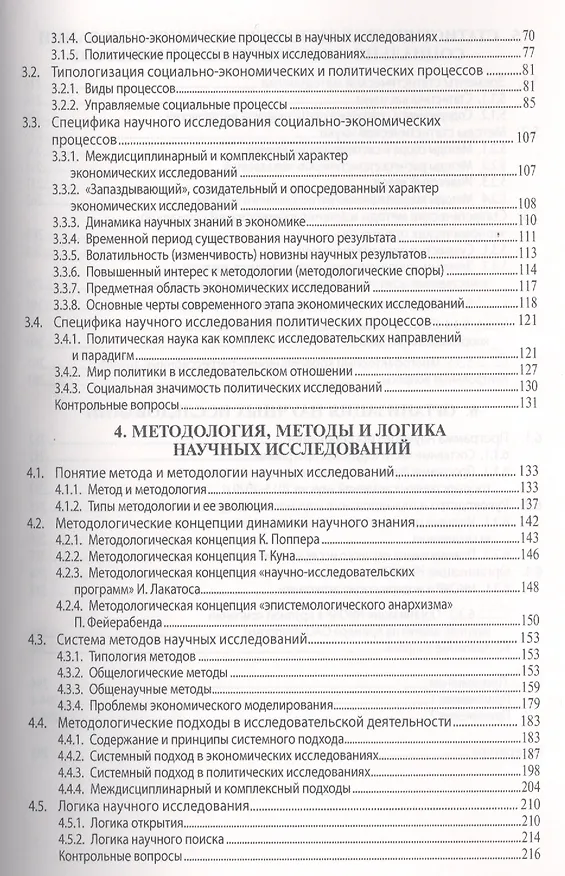 3.1.4. Социально-экономические процессы в научных исследованиях 70
3.1.5. Политические процессы в научных исследованиях 77
3.2. Типологизация социально-экономических и политических процессов 81
3.2.1. Виды процессов 81
3.2.2. Управляемые социальные процессы 85
3.3. Специфика научного исследования социально-экономических процессов 107
3.3.1. Междисциплинарный и комплексный характер экономических исследований 107
3.3.2. «Запаздывающий», созидательный и опосредованный характер экономических исследований 108
3.3.3. Динамика научных знаний в экономике 110
3.3.4. Временной период существования научного результата 111
3.3.5. Волатильность (изменчивость) новизны научных результатов 113
3.3.6. Повышенный интерес к методологии (методологические споры) 114
3.3.7. Предметная область экономических исследований 117
3.3.8. Основные черты современного этапа экономических исследований 118
3.4. Специфика научного исследования политических процессов 121
3.4.1. Политическая наука как комплекс исследовательских направлений и парадигм 121
3.4.2. Мир политики в исследовательском отношении 127
3.4.3. Социальная значимость политических исследований 130
Контрольные вопросы 131

4. МЕТОДОЛОГИЯ, МЕТОДЫ И ЛОГИКА НАУЧНЫХ ИССЛЕДОВАНИЙ

4.1. Понятие метода и методологии научных исследований 133
4.1.1. Метод и методология 133
4.1.2. Типы методологии и ее эволюция 137
4.2. Методологические концепции динамики научного знания 142
4.2.1. Методологическая концепция К. Поппера 143
4.2.2. Методологическая концепция Т. Куна 146
4.2.3. Методологическая концепция «научно-исследовательских программ» И. Лакатоса 148
4.2.4. Методологическая концепция «эпистемологического анархизма» П. Фейерабенда 150
4.3. Система методов научных исследований 153
4.3.1. Типология методов 153
4.3.2. Общелогические методы 153
4.3.3. Общенаучные методы 159
4.3.4. Проблемы экономического моделирования 179
4.4. Методологические подходы в исследовательской деятельности 183
4.4.1. Содержание и принципы системного подхода 183
4.4.2. Системный подход в экономических исследованиях 187
4.4.3. Системный подход в политических исследованиях 198
4.4.4. Междисциплинарный и комплексный подходы 204
4.5. Логика научного исследования 210
4.5.1. Логика открытия 210
4.5.2. Логика научного поиска 214
Контрольные вопросы 216